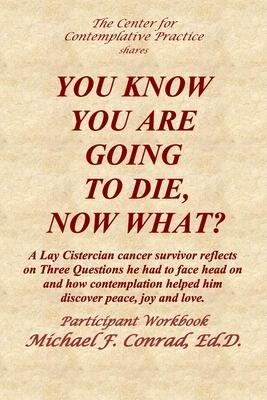 The Center for Contemplative Practice shares

YOU KNOW YOU ARE GOING TO DIE, NOW WHAT?

A Lay Cistercian cancer survivor reflects on Three Questions he had to face head on and how contemplation helped him discover peace, joy and love.

Participant Workbook
Michael F. Conrad, Ed.D.